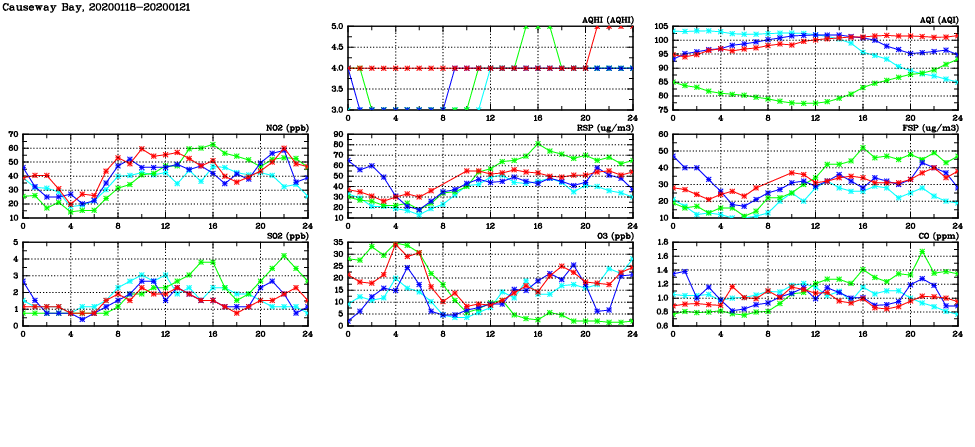 Causeway Bay, 20200118-20200121

AQHI (AQHI)
5.0
4.5
4.0
3.5
3.0
0 4 8 12 16 20 24

AQI (AQI)
105
100
95
90
85
80
75
0 4 8 12 16 20 24

NO2 (ppb)
70
60
50
40
30
20
10
0 4 8 12 16 20 24

RSP (ug/m3)
90
80
70
60
50
40
30
20
10
0 4 8 12 16 20 24

FSP (ug/m3)
60
50
40
30
20
10
0 4 8 12 16 20 24

SO2 (ppb)
5
4
3
2
1
0
0 4 8 12 16 20 24

O3 (ppb)
35
30
25
20
15
10
5
0
0 4 8 12 16 20 24

CO (ppm)
1.8
1.6
1.4
1.2
1.0
0.8
0.6
0 4 8 12 16 20 24